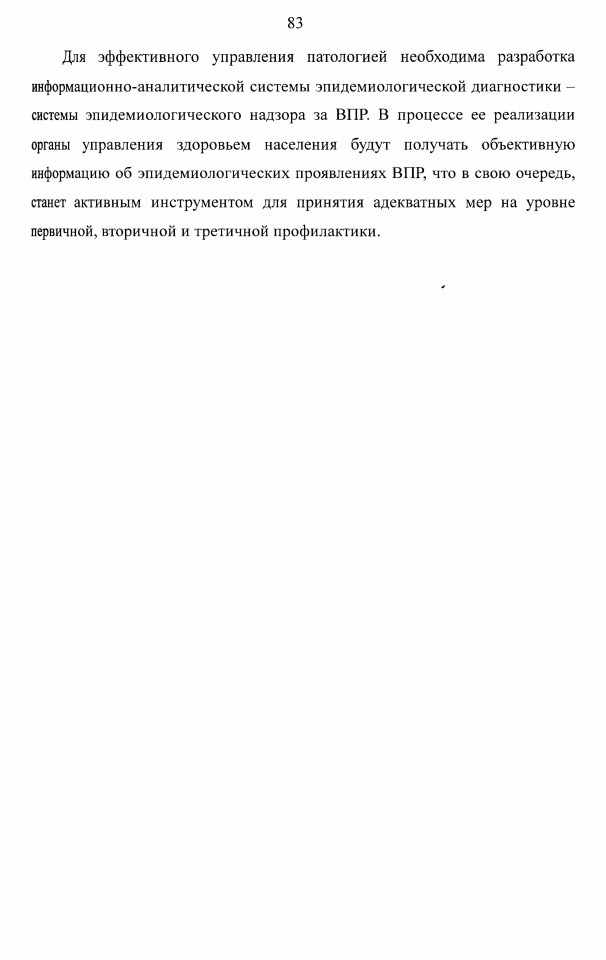 83

Для эффективного управления патологией необходима разработка информационно-аналитической системы эпидемиологической диагностики – системы эпидемиологического надзора за ВПР. В процессе ее реализации органы управления здоровьем населения будут получать объективную информацию об эпидемиологических проявлениях ВПР, что в свою очередь, станет активным инструментом для принятия адекватных мер на уровне первичной, вторичной и третичной профилактики.